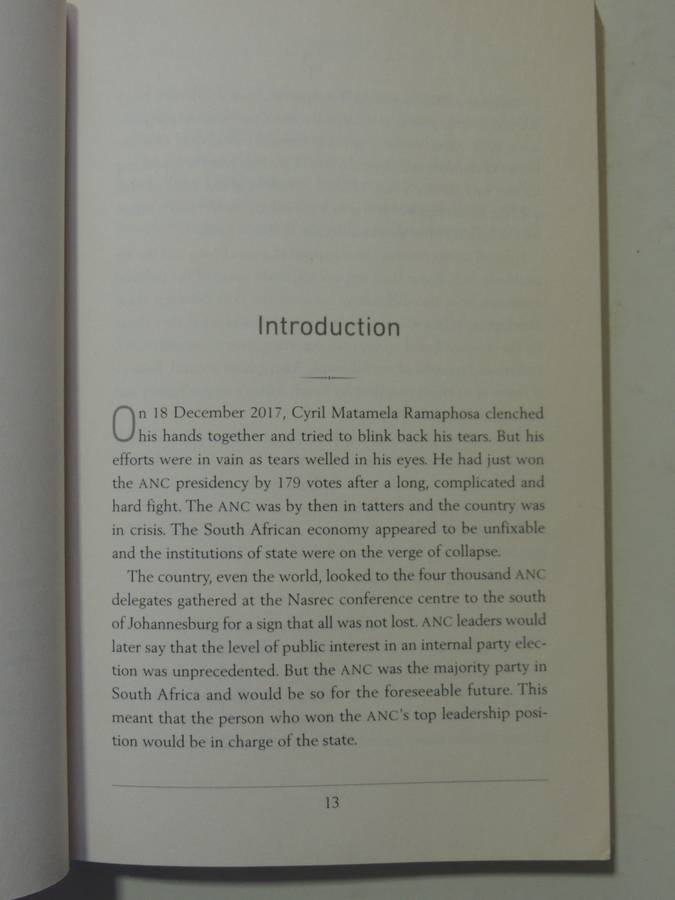 Introduction

On 18 December 2017, Cyril Matamela Ramaphosa clenched his hands together and tried to blink back his tears. But his efforts were in vain as tears welled in his eyes. He had just won the ANC presidency by 179 votes after a long, complicated and hard fight. The ANC was by then in tatters and the country was in crisis. The South African economy appeared to be unfixable and the institutions of state were on the verge of collapse.

The country, even the world, looked to the four thousand ANC delegates gathered at the Nasrec conference centre to the south of Johannesburg for a sign that all was not lost. ANC leaders would later say that the level of public interest in an internal party election was unprecedented. But the ANC was the majority party in South Africa and would be so for the foreseeable future. This meant that the person who won the ANC's top leadership position would be in charge of the state.

13